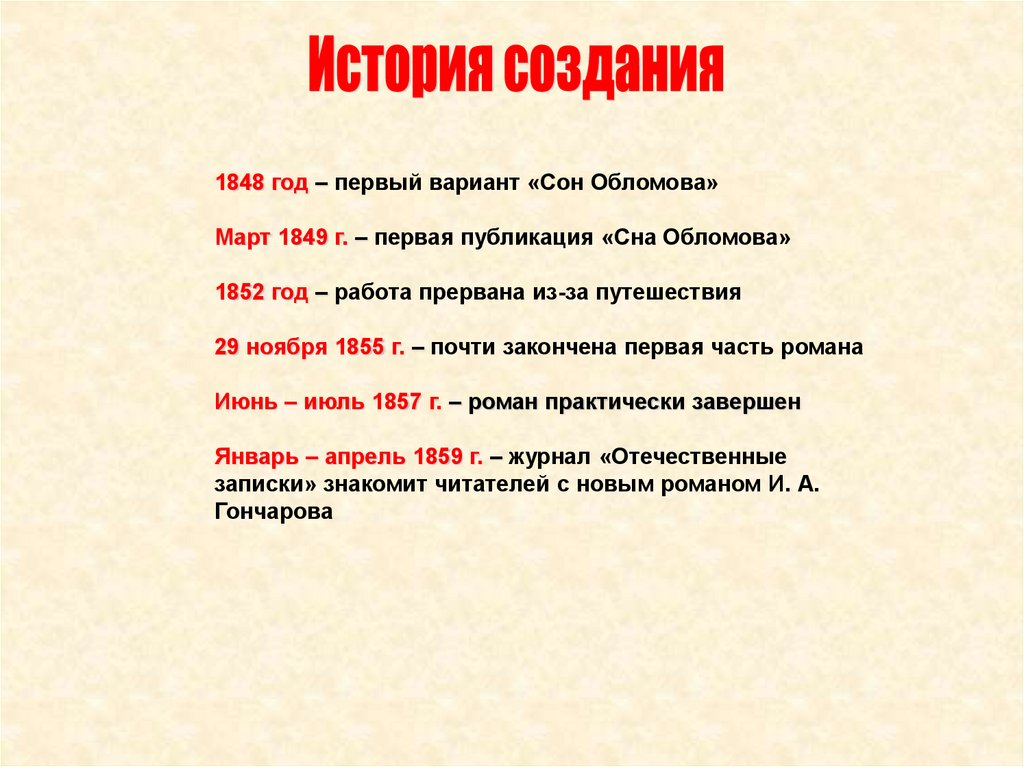 История создания

1848 год – первый вариант «Сон Обломова»

Март 1849 г. – первая публикация «Сна Обломова»

1852 год – работа прервана из-за путешествия

29 ноября 1855 г. – почти закончена первая часть романа

Июнь – июль 1857 г. – роман практически завершен

Январь – апрель 1859 г. – журнал «Отечественные записки» знакомит читателей с новым романом И. А. Гончарова